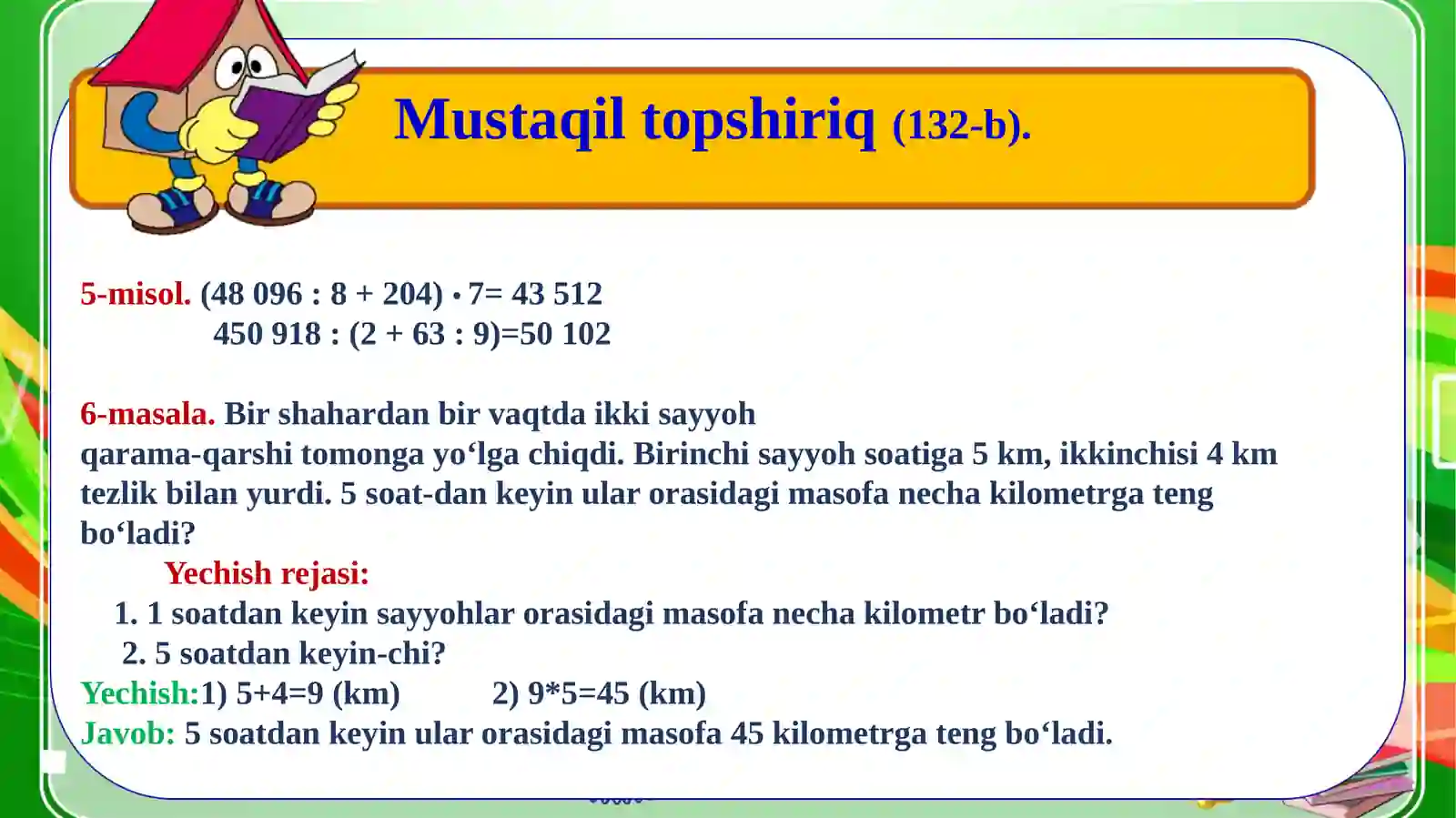 Mustaqil topshiriq (132-b).

5-misol. (48 096 : 8 + 204) • 7= 43 512
450 918 : (2 + 63 : 9)=50 102

6-masala. Bir shahardan bir vaqtda ikki sayyoh qarama-qarshi tomonga yo‘lga chiqdi. Birinchi sayyoh soatiga 5 km, ikkinchisi 4 km tezlik bilan yurdi. 5 soat-dan keyin ular orasidagi masofa necha kilometrga teng bo‘ladi?
Yechish rejasi:
1. 1 soatdan keyin sayyohlar orasidagi masofa necha kilometr bo‘ladi?
2. 5 soatdan keyin-chi?
Yechish:1) 5+4=9 (km) 2) 9*5=45 (km)
Javob: 5 soatdan keyin ular orasidagi masofa 45 kilometrga teng bo‘ladi.